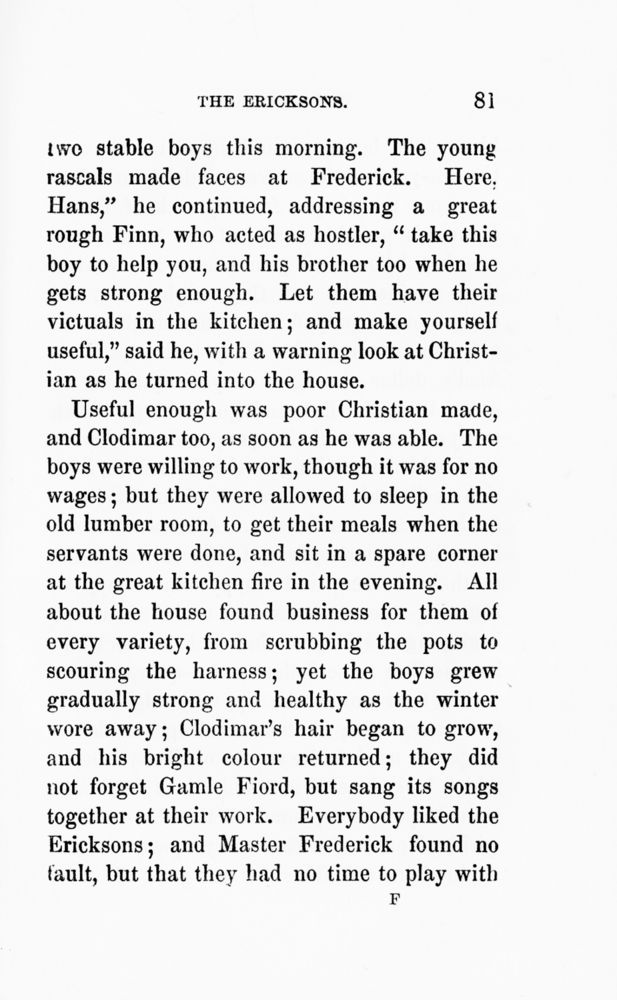 THE ERICKSONS. 81

two stable boys this morning. The young rascals made faces at Frederick. Here, Hans," he continued, addressing a great rough Finn, who acted as hostler, "take this boy to help you, and his brother too when he gets strong enough. Let them have their victuals in the kitchen; and make yourself useful," said he, with a warning look at Christian as he turned into the house.

Useful enough was poor Christian made, and Clodimar too, as soon as he was able. The boys were willing to work, though it was for no wages; but they were allowed to sleep in the old lumber room, to get their meals when the servants were done, and sit in a spare corner at the great kitchen fire in the evening. All about the house found business for them of every variety, from scrubbing the pots to scouring the harness; yet the boys grew gradually strong and healthy as the winter wore away; Clodimar's hair began to grow, and his bright colour returned; they did not forget Gamle Fiord, but sang its songs together at their work. Everybody liked the Ericksons; and Master Frederick found no fault, but that they had no time to play with

F